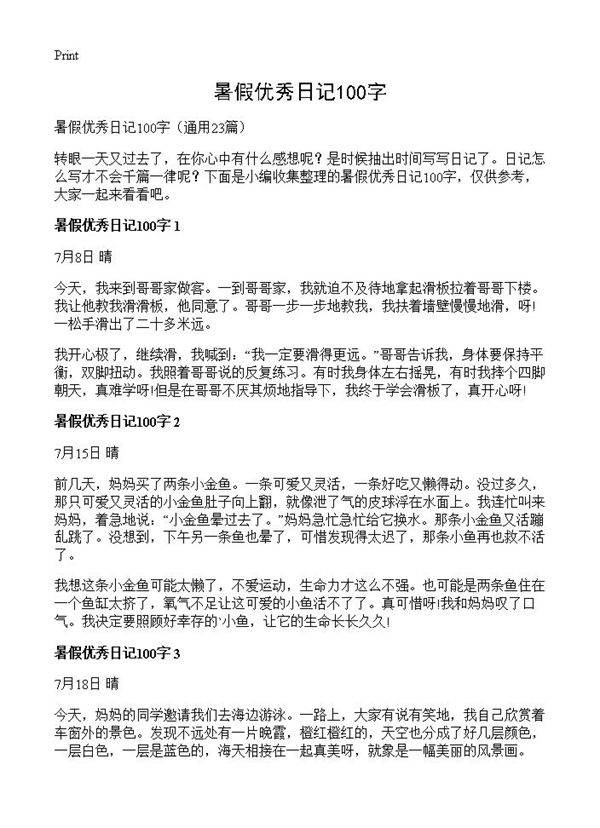 Print

暑假优秀日记100字

暑假优秀日记100字（通用23篇）

转眼一天又过去了，在你心中有什么感想呢？是时候抽出时间写写日记了。日记怎么写才不会千篇一律呢？下面是小编收集整理的暑假优秀日记100字，仅供参考，大家一起来看看吧。

暑假优秀日记100字 1

7月8日 晴

今天，我来到哥哥家做客。一到哥哥家，我就迫不及待地拿起滑板拉着哥哥下楼。我让他教我滑滑板，他同意了。哥哥一步一步地教我，我扶着墙壁慢慢地滑，呀!一松手滑出了二十多米远。

我开心极了，继续滑，我喊到：“我一定要滑得更远。”哥哥告诉我，身体要保持平衡，双脚扭动。我照着哥哥说的反复练习。有时我身体左右摇晃，有时我摔个四脚朝天，真难学呀!但是在哥哥不厌其烦地指导下，我终于学会滑板了，真开心呀!

暑假优秀日记100字 2

7月15日 晴

前几天，妈妈买了两条小金鱼。一条可爱又灵活，一条好吃又懒得动。没过多久，那只可爱又灵活的小金鱼肚子向上翻，就像泄了气的皮球浮在水面上。我连忙叫来妈妈，着急地说：“小金鱼晕过去了。”妈妈急忙急忙给它换水。那条小金鱼又活蹦乱跳了。没想到，下午另一条鱼也晕了，可惜发现得太迟了，那条小鱼再也救不活了。

我想这条小金鱼可能太懒了，不爱运动，生命力才这么不强。也可能是两条鱼住在一个鱼缸太挤了，氧气不足让这可爱的小鱼活不了了。真可惜呀!我和妈妈叹了口气。我决定要照顾好幸存的`小鱼，让它的生命长长久久!

暑假优秀日记100字 3

7月18日 晴

今天，妈妈的同学邀请我们去海边游泳。一路上，大家有说有笑地，我自己欣赏着车窗外的景色。发现不远处有一片晚霞，橙红橙红的，天空也分成了好几层颜色，一层白色，一层是蓝色的，海天相接在一起真美呀，就象是一幅美丽的风景画。